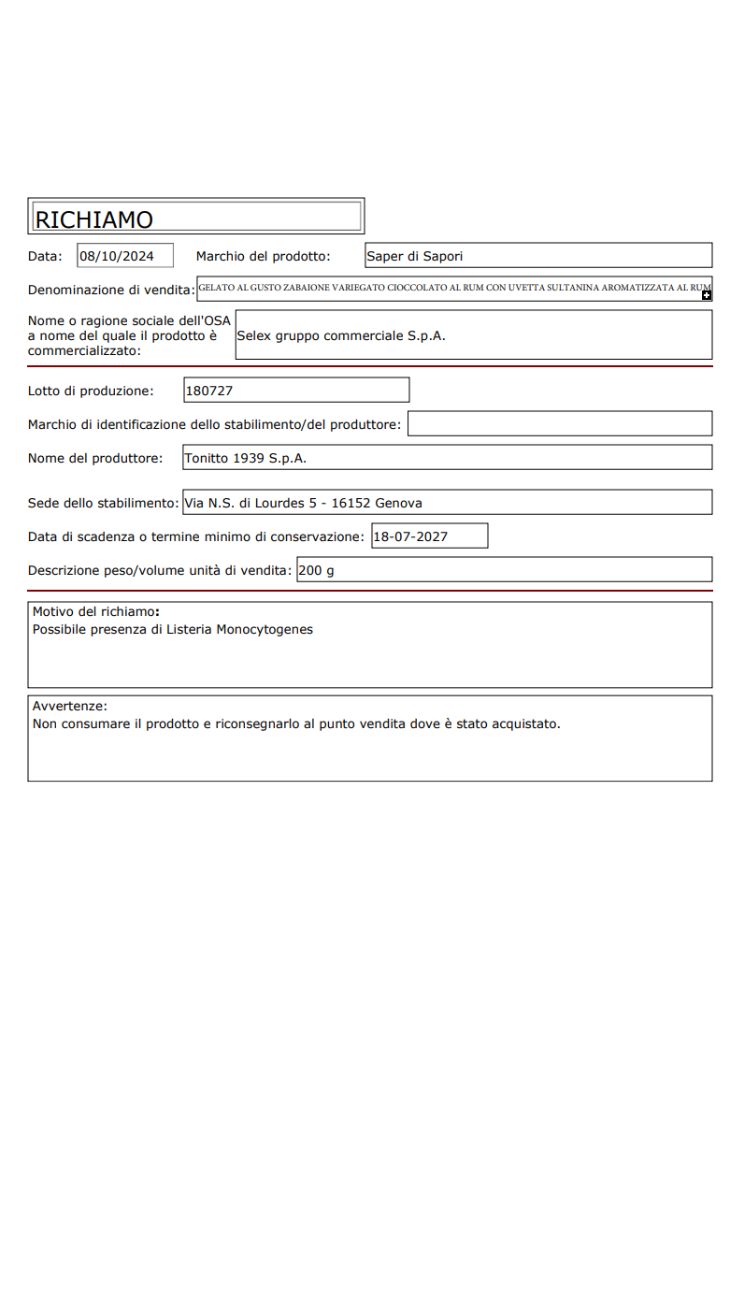 RICHIAMO

Data: 08/10/2024 Marchio del prodotto: Saper di Sapori

Denominazione di vendita: GELATO AL GUSTO ZABAIONE VARIEGATO CIOCCOLATO AL RUM CON UVETTA SULTANINA AROMATIZZATA AL RUM

Nome o ragione sociale dell'OSA a nome del quale il prodotto è commercializzato: Selex gruppo commerciale S.p.A.

Lotto di produzione: 180727

Marchio di identificazione dello stabilimento/del produttore:

Nome del produttore: Tonitto 1939 S.p.A.

Sede dello stabilimento: Via N.S. di Lourdes 5 - 16152 Genova

Data di scadenza o termine minimo di conservazione: 18-07-2027

Descrizione peso/volume unità di vendita: 200 g

Motivo del richiamo:
Possibile presenza di Listeria Monocytogenes

Avvertenze:
Non consumare il prodotto e riconsegnarlo al punto vendita dove è stato acquistato.